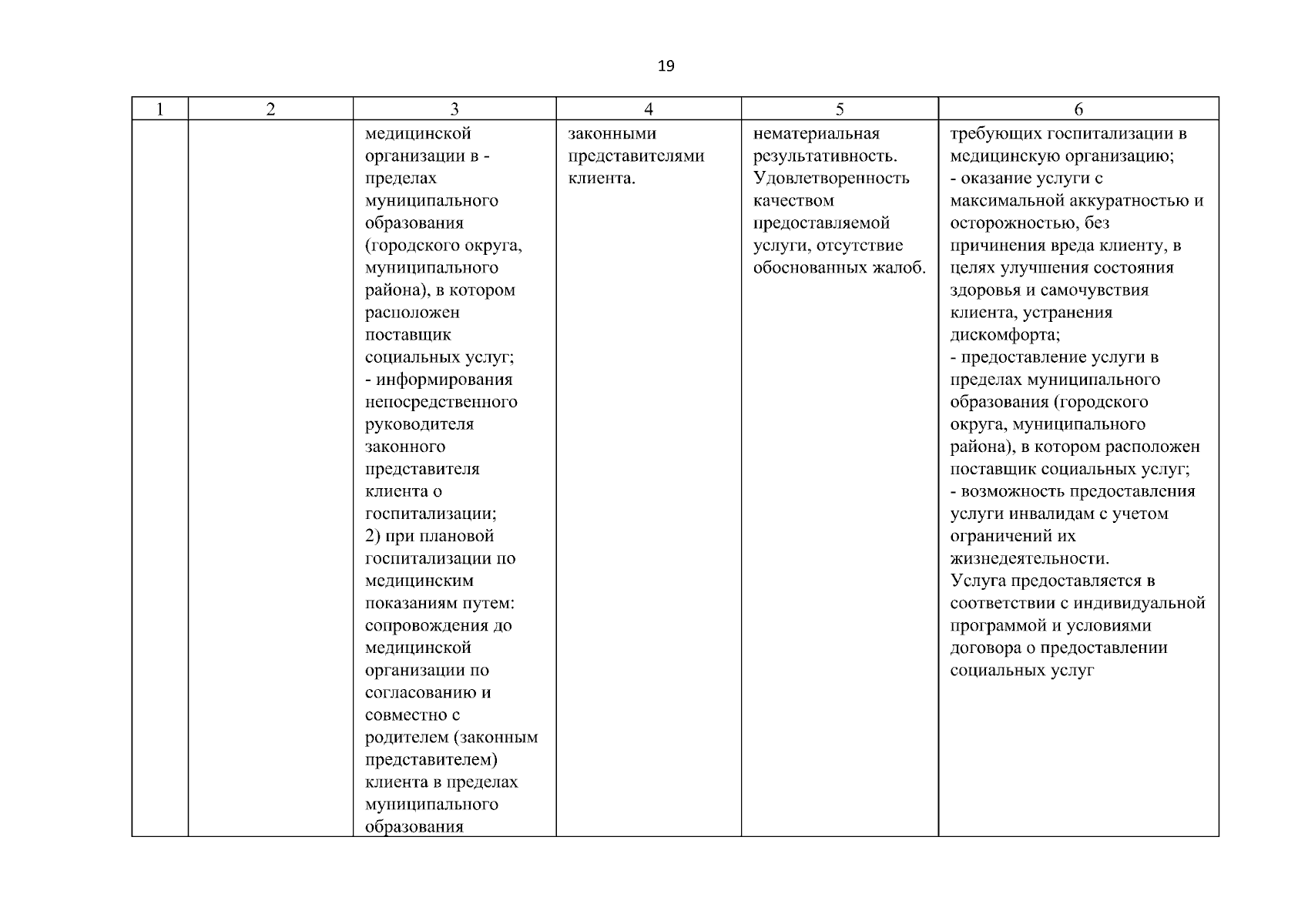 19

| 1 | 2 | 3 | 4 | 5 | 6 |
|---|---|---|---|---|---|
| | | медицинской организации в - пределах муниципального образования (городского округа, муниципального района), в котором расположен поставщик социальных услуг; - информирования непосредственного руководителя законного представителя клиента о госпитализации; 2) при плановой госпитализации по медицинским показаниям путем: сопровождения до медицинской организации по согласованию и совместно с родителем (законным представителем) клиента в пределах муниципального образования | законными представителями клиента. | нематериальная результативность. Удовлетворенность качеством предоставляемой услуги, отсутствие обоснованных жалоб. | требующих госпитализации в медицинскую организацию; - оказание услуги с максимальной аккуратностью и осторожностью, без причинения вреда клиенту, в целях улучшения состояния здоровья и самочувствия клиента, устранения дискомфорта; - предоставление услуги в пределах муниципального образования (городского округа, муниципального района), в котором расположен поставщик социальных услуг; - возможность предоставления услуги инвалидам с учетом ограничений их жизнедеятельности. Услуга предоставляется в соответствии с индивидуальной программой и условиями договора о предоставлении социальных услуг |